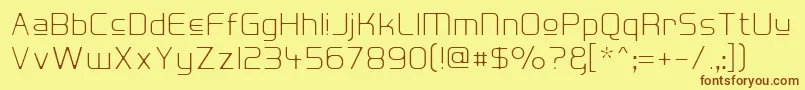 AaBbCcDdEeFfGgHhIiJjKkLlMmNnOoPpQqRrSsTtUu
VvWwXxYyZz1234567890(!@#$%?&[*^;=+-/.,:]
fontsforyou.com